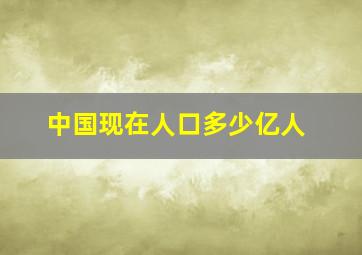 中国现在人口多少亿人